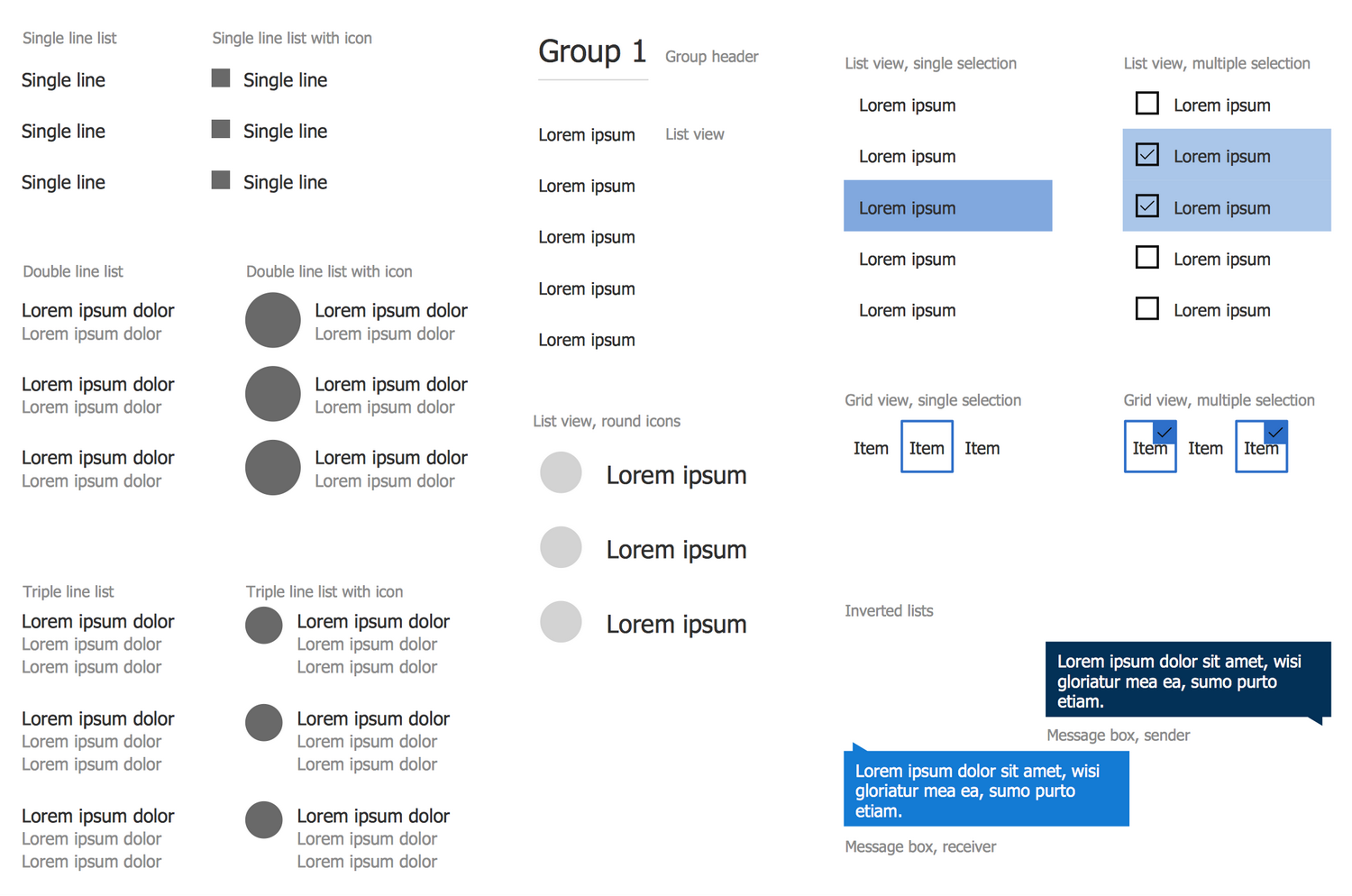 Single line list

Single line

Single line

Single line

Single line list with icon

Single line

Single line

Single line

Double line list

Lorem ipsum dolor
Lorem ipsum dolor

Lorem ipsum dolor
Lorem ipsum dolor

Lorem ipsum dolor
Lorem ipsum dolor

Double line list with icon

Lorem ipsum dolor
Lorem ipsum dolor

Lorem ipsum dolor
Lorem ipsum dolor

Lorem ipsum dolor
Lorem ipsum dolor

Triple line list

Lorem ipsum dolor
Lorem ipsum dolor
Lorem ipsum dolor

Lorem ipsum dolor
Lorem ipsum dolor
Lorem ipsum dolor

Lorem ipsum dolor
Lorem ipsum dolor
Lorem ipsum dolor

Triple line list with icon

Lorem ipsum dolor
Lorem ipsum dolor
Lorem ipsum dolor

Lorem ipsum dolor
Lorem ipsum dolor
Lorem ipsum dolor

Lorem ipsum dolor
Lorem ipsum dolor
Lorem ipsum dolor

Group 1 Group header

Lorem ipsum List view

Lorem ipsum

Lorem ipsum

Lorem ipsum

Lorem ipsum

List view, round icons

Lorem ipsum

Lorem ipsum

Lorem ipsum

List view, single selection

Lorem ipsum

Lorem ipsum

Lorem ipsum

Lorem ipsum

Lorem ipsum

List view, multiple selection

Lorem ipsum

Lorem ipsum

Lorem ipsum

Lorem ipsum

Lorem ipsum

Grid view, single selection

Item Item Item

Grid view, multiple selection

Item Item Item

Inverted lists

Lorem ipsum dolor sit amet, wisi gloriatur mea ea, sumo purto etiam.

Message box, sender

Lorem ipsum dolor sit amet, wisi gloriatur mea ea, sumo purto etiam.

Message box, receiver